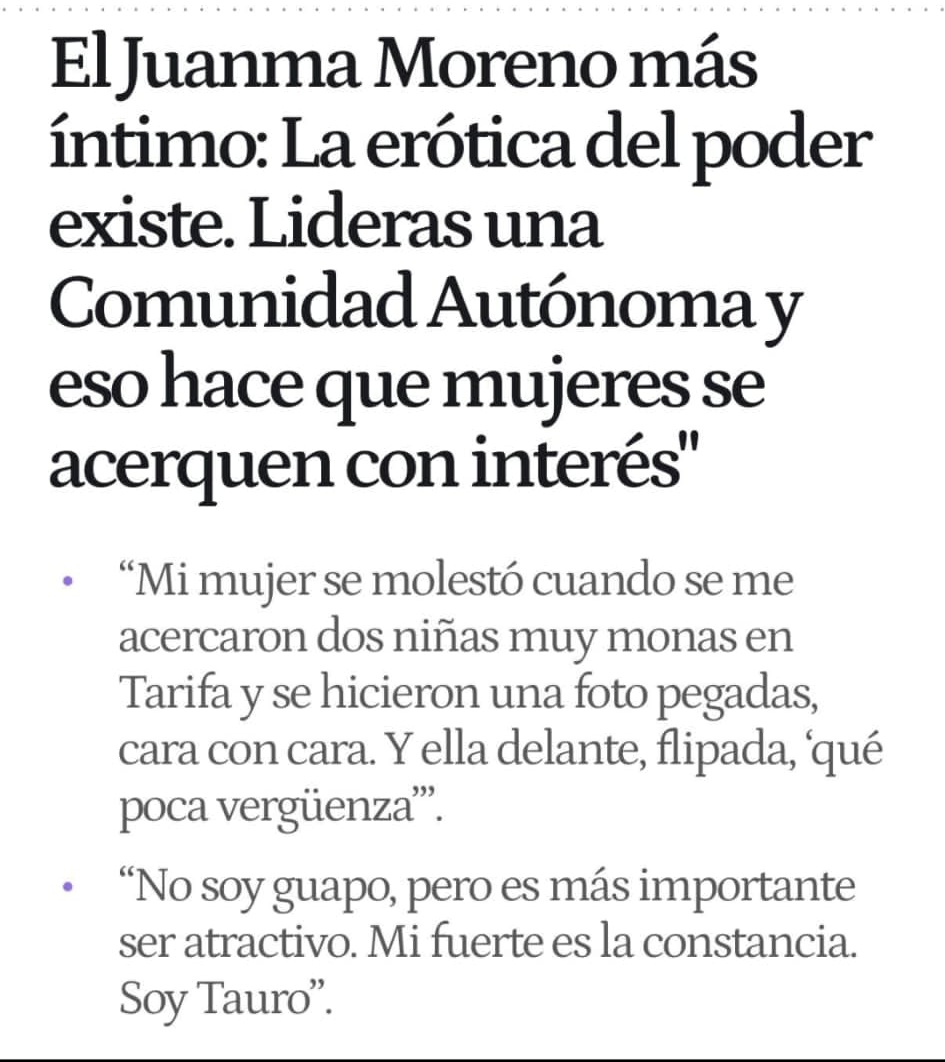 El Juanma Moreno más íntimo: La erótica del poder existe. Lideras una Comunidad Autónoma y eso hace que mujeres se acerquen con interés"

• “Mi mujer se molestó cuando se me acercaron dos niñas muy monas en Tarifa y se hicieron una foto pegadas, cara con cara. Y ella delante, flipada, ‘qué poca vergüenza’”.

• “No soy guapo, pero es más importante ser atractivo. Mi fuerte es la constancia. Soy Tauro”.